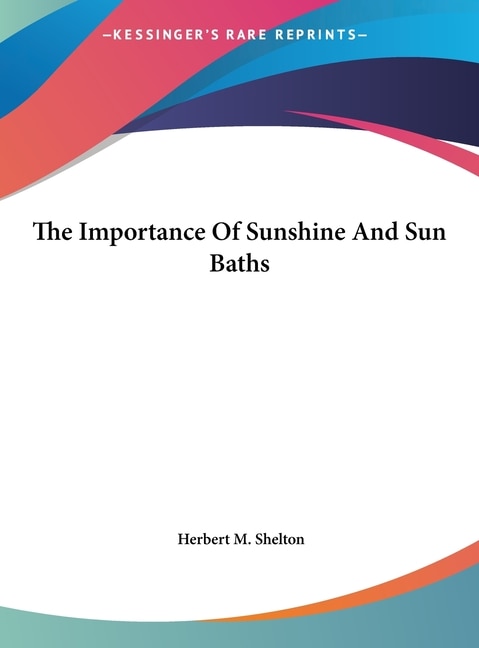 —KESSINGER'S RARE REPRINTS—

The Importance Of Sunshine And Sun Baths

Herbert M. Shelton